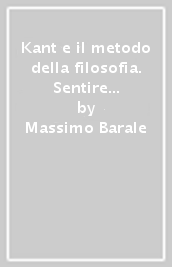 Kant e il metodo della filosofia. Sentire...
by
Massimo Barale